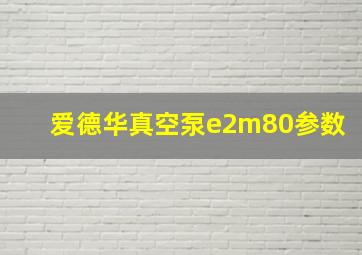 爱德华真空泵e2m80参数